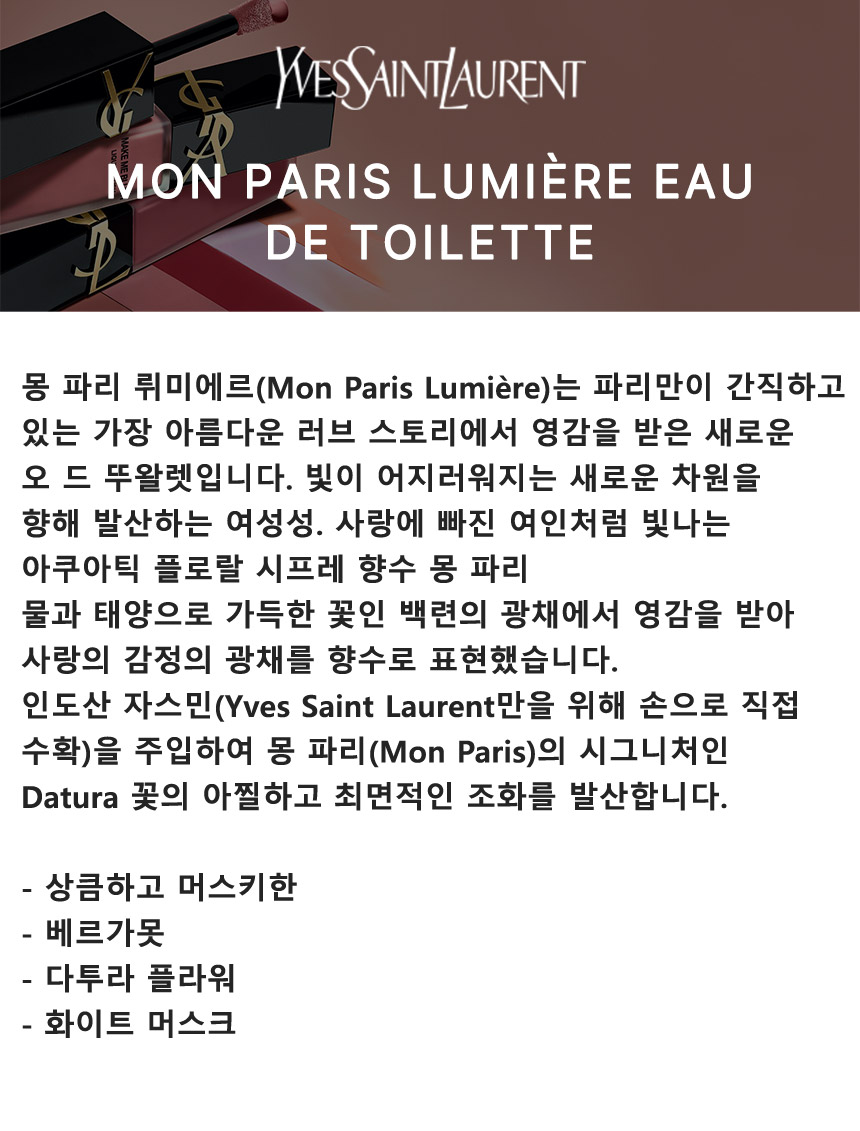 YVESSAINTLAURENT

MON PARIS LUMIÈRE EAU DE TOILETTE

몽 파리 뤼미에르(Mon Paris Lumière)는 파리만이 간직하고 있는 가장 아름다운 러브 스토리에서 영감을 받은 새로운 오 드 뚜왈렛입니다. 빛이 어지러워지는 새로운 차원을 향해 발산하는 여성성. 사랑에 빠진 여인처럼 빛나는 아쿠아틱 플로랄 시프레 향수 몽 파리 물과 태양으로 가득한 꽃인 백련의 광채에서 영감을 받아 사랑의 감정의 광채를 향수로 표현했습니다. 인도산 자스민(Yves Saint Laurent만을 위해 손으로 직접 수확)을 주입하여 몽 파리(Mon Paris)의 시그니처인 Datura 꽃의 아찔하고 최면적인 조화를 발산합니다.

- 상큼하고 머스키한
- 베르가못
- 다투라 플라워
- 화이트 머스크